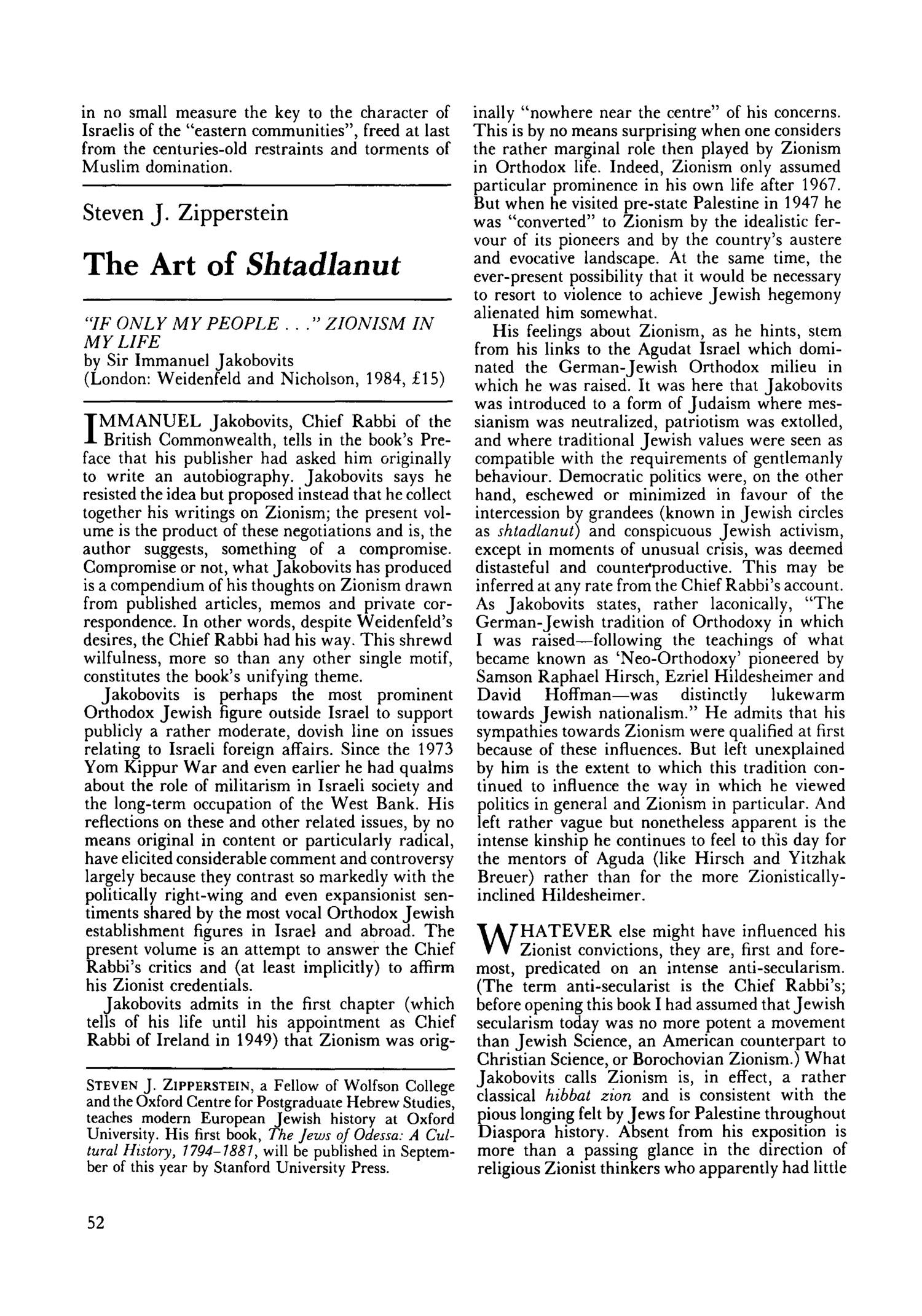 in no small measure the key to the character of Israelis of the "eastern communities", freed at last from the centuries-old restraints and torments of Muslim domination.

Steven J. Zipperstein

The Art of Shtadlanut

"IF ONLY MY PEOPLE . . ." ZIONISM IN MY LIFE
by Sir Immanuel Jakobovits
(London: Weidenfeld and Nicholson, 1984, £15)

IMMANUEL Jakobovits, Chief Rabbi of the British Commonwealth, tells in the book's Preface that his publisher had asked him originally to write an autobiography. Jakobovits says he resisted the idea but proposed instead that he collect together his writings on Zionism; the present volume is the product of these negotiations and is, the author suggests, something of a compromise. Compromise or not, what Jakobovits has produced is a compendium of his thoughts on Zionism drawn from published articles, memos and private correspondence. In other words, despite Weidenfeld's desires, the Chief Rabbi had his way. This shrewd wilfulness, more so than any other single motif, constitutes the book's unifying theme.

Jakobovits is perhaps the most prominent Orthodox Jewish figure outside Israel to support publicly a rather moderate, dovish line on issues relating to Israeli foreign affairs. Since the 1973 Yom Kippur War and even earlier he had qualms about the role of militarism in Israeli society and the long-term occupation of the West Bank. His reflections on these and other related issues, by no means original in content or particularly radical, have elicited considerable comment and controversy largely because they contrast so markedly with the politically right-wing and even expansionist sentiments shared by the most vocal Orthodox Jewish establishment figures in Israel and abroad. The present volume is an attempt to answer the Chief Rabbi's critics and (at least implicitly) to affirm his Zionist credentials.

Jakobovits admits in the first chapter (which tells of his life until his appointment as Chief Rabbi of Ireland in 1949) that Zionism was originally "nowhere near the centre" of his concerns. This is by no means surprising when one considers the rather marginal role then played by Zionism in Orthodox life. Indeed, Zionism only assumed particular prominence in his own life after 1967. But when he visited pre-state Palestine in 1947 he was "converted" to Zionism by the idealistic fervour of its pioneers and by the country's austere and evocative landscape. At the same time, the ever-present possibility that it would be necessary to resort to violence to achieve Jewish hegemony alienated him somewhat.

His feelings about Zionism, as he hints, stem from his links to the Agudat Israel which dominated the German-Jewish Orthodox milieu in which he was raised. It was here that Jakobovits was introduced to a form of Judaism where messianism was neutralized, patriotism was extolled, and where traditional Jewish values were seen as compatible with the requirements of gentlemanly behaviour. Democratic politics were, on the other hand, eschewed or minimized in favour of the intercession by grandees (known in Jewish circles as shtadlanut) and conspicuous Jewish activism, except in moments of unusual crisis, was deemed distasteful and counterproductive. This may be inferred at any rate from the Chief Rabbi's account. As Jakobovits states, rather laconically, "The German-Jewish tradition of Orthodoxy in which I was raised—following the teachings of what became known as 'Neo-Orthodoxy' pioneered by Samson Raphael Hirsch, Ezriel Hildesheimer and David Hoffman—was distinctly lukewarm towards Jewish nationalism." He admits that his sympathies towards Zionism were qualified at first because of these influences. But left unexplained by him is the extent to which this tradition continued to influence the way in which he viewed politics in general and Zionism in particular. And left rather vague but nonetheless apparent is the intense kinship he continues to feel to this day for the mentors of Aguda (like Hirsch and Yitzhak Breuer) rather than for the more Zionistically-inclined Hildesheimer.

WHATEVER else might have influenced his Zionist convictions, they are, first and foremost, predicated on an intense anti-secularism. (The term anti-secularist is the Chief Rabbi's; before opening this book I had assumed that Jewish secularism today was no more potent a movement than Jewish Science, an American counterpart to Christian Science, or Borochovian Zionism.) What Jakobovits calls Zionism is, in effect, a rather classical hibbat zion and is consistent with the pious longing felt by Jews for Palestine throughout Diaspora history. Absent from his exposition is more than a passing glance in the direction of religious Zionist thinkers who apparently had little

STEVEN J. ZIPPERSTEIN, a Fellow of Wolfson College and the Oxford Centre for Postgraduate Hebrew Studies, teaches modern European Jewish history at Oxford University. His first book, The Jews of Odessa: A Cultural History, 1794–1881, will be published in September of this year by Stanford University Press.

52